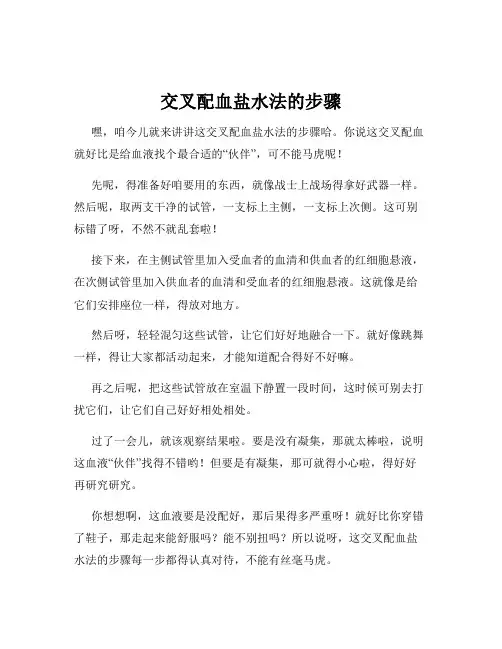 交叉配血盐水法的步骤

嘿，咱今儿就来讲讲这交叉配血盐水法的步骤哈。你说这交叉配血就好比是给血液找个最合适的“伙伴”，可不能马虎呢！

先呢，得准备好咱要用的东西，就像战士上战场得拿好武器一样。然后呢，取两支干净的试管，一支标上主侧，一支标上次侧。这可别标错了呀，不然不就乱套啦！

接下来，在主侧试管里加入受血者的血清和供血者的红细胞悬液，在次侧试管里加入供血者的血清和受血者的红细胞悬液。这就像是给它们安排座位一样，得放对地方。

然后呀，轻轻混匀这些试管，让它们好好地融合一下。就好像跳舞一样，得让大家都活动起来，才能知道配合得好不好嘛。

再之后呢，把这些试管放在室温下静置一段时间，这时候可别去打扰它们，让它们自己好好相处相处。

过了一会儿，就该观察结果啦。要是没有凝集，那就太棒啦，说明这血液“伙伴”找得不错哟！但要是有凝集，那可就得小心啦，得好好再研究研究。

你想想啊，这血液要是没配好，那后果得多严重呀！就好比你穿错了鞋子，那走起来能舒服吗？能不别扭吗？所以说呀，这交叉配血盐水法的步骤每一步都得认真对待，不能有丝毫马虎。